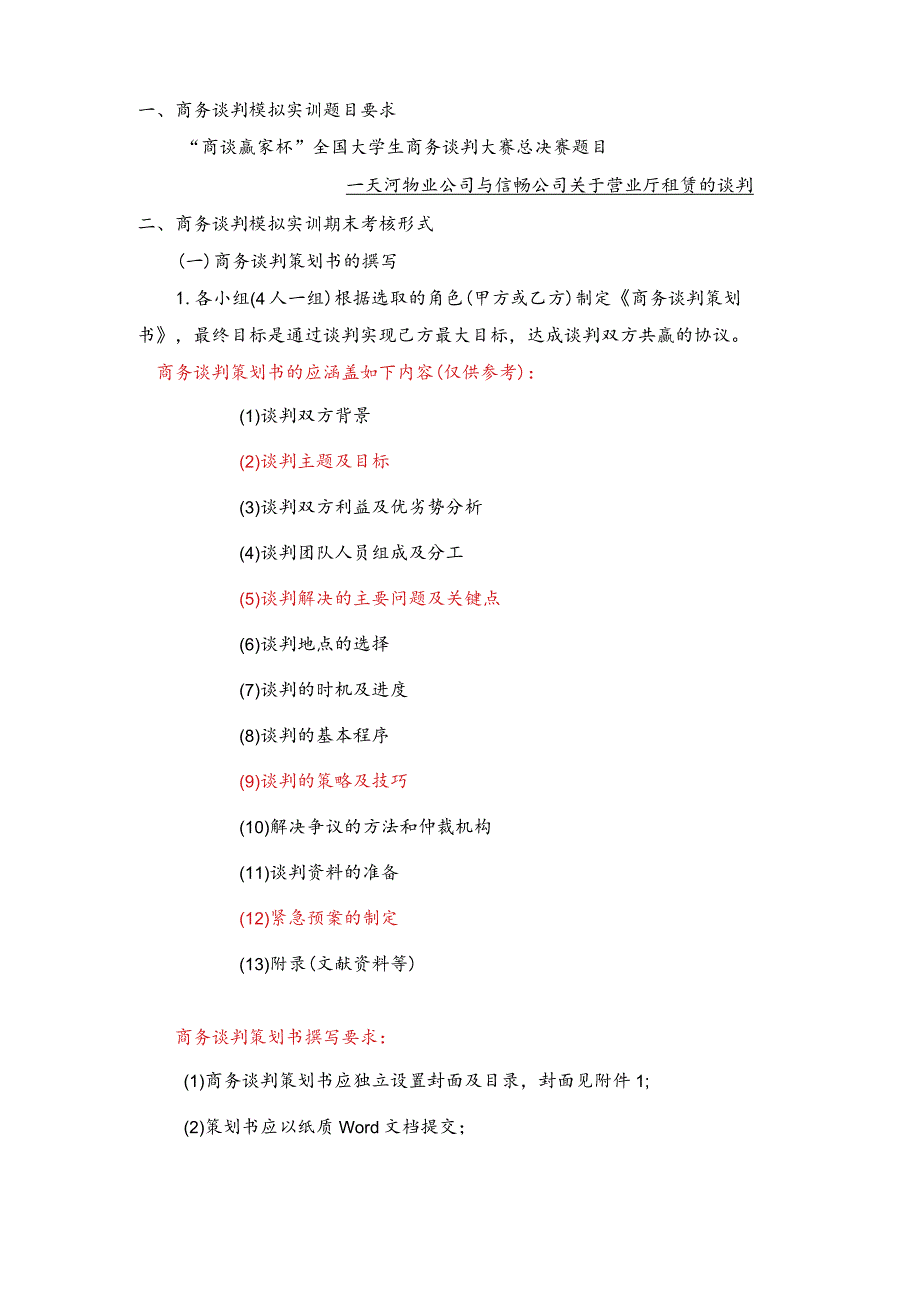 一、商务谈判模拟实训题目要求

“商谈赢家杯”全国大学生商务谈判大赛总决赛题目

一天河物业公司与信畅公司关于营业厅租赁的谈判

二、商务谈判模拟实训期末考核形式

(一)商务谈判策划书的撰写

1.各小组(4人一组)根据选取的角色(甲方或乙方)制定《商务谈判策划书》，最终目标是通过谈判实现己方最大目标，达成谈判双方共赢的协议。

商务谈判策划书的应涵盖如下内容(仅供参考)：

(1)谈判双方背景

(2)谈判主题及目标

(3)谈判双方利益及优劣势分析

(4)谈判团队人员组成及分工

(5)谈判解决的主要问题及关键点

(6)谈判地点的选择

(7)谈判的时机及进度

(8)谈判的基本程序

(9)谈判的策略及技巧

(10)解决争议的方法和仲裁机构

(11)谈判资料的准备

(12)紧急预案的制定

(13)附录(文献资料等)

商务谈判策划书撰写要求：

(1)商务谈判策划书应独立设置封面及目录，封面见附件1;

(2)策划书应以纸质Word文档提交；